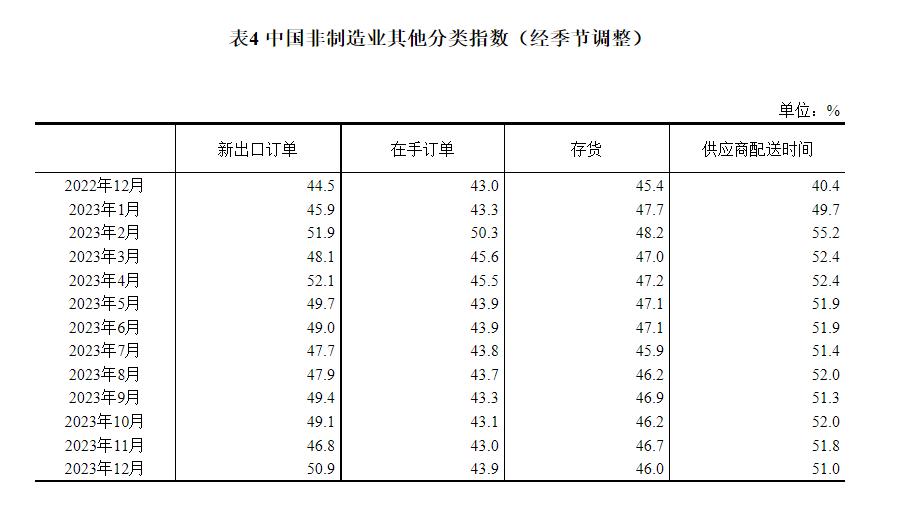 表4 中国非制造业其他分类指数（经季节调整）

单位：%

| | 新出口订单 | 在手订单 | 存货 | 供应商配送时间 |
|---|---|---|---|---|
| 2022年12月 | 44.5 | 43.0 | 45.4 | 40.4 |
| 2023年1月 | 45.9 | 43.3 | 47.7 | 49.7 |
| 2023年2月 | 51.9 | 50.3 | 48.2 | 55.2 |
| 2023年3月 | 48.1 | 45.6 | 47.0 | 52.4 |
| 2023年4月 | 52.1 | 45.5 | 47.2 | 52.4 |
| 2023年5月 | 49.7 | 43.9 | 47.1 | 51.9 |
| 2023年6月 | 49.0 | 43.9 | 47.1 | 51.9 |
| 2023年7月 | 47.7 | 43.8 | 45.9 | 51.4 |
| 2023年8月 | 47.9 | 43.7 | 46.2 | 52.0 |
| 2023年9月 | 49.4 | 43.3 | 46.9 | 51.3 |
| 2023年10月 | 49.1 | 43.1 | 46.2 | 52.0 |
| 2023年11月 | 46.8 | 43.0 | 46.7 | 51.8 |
| 2023年12月 | 50.9 | 43.9 | 46.0 | 51.0 |